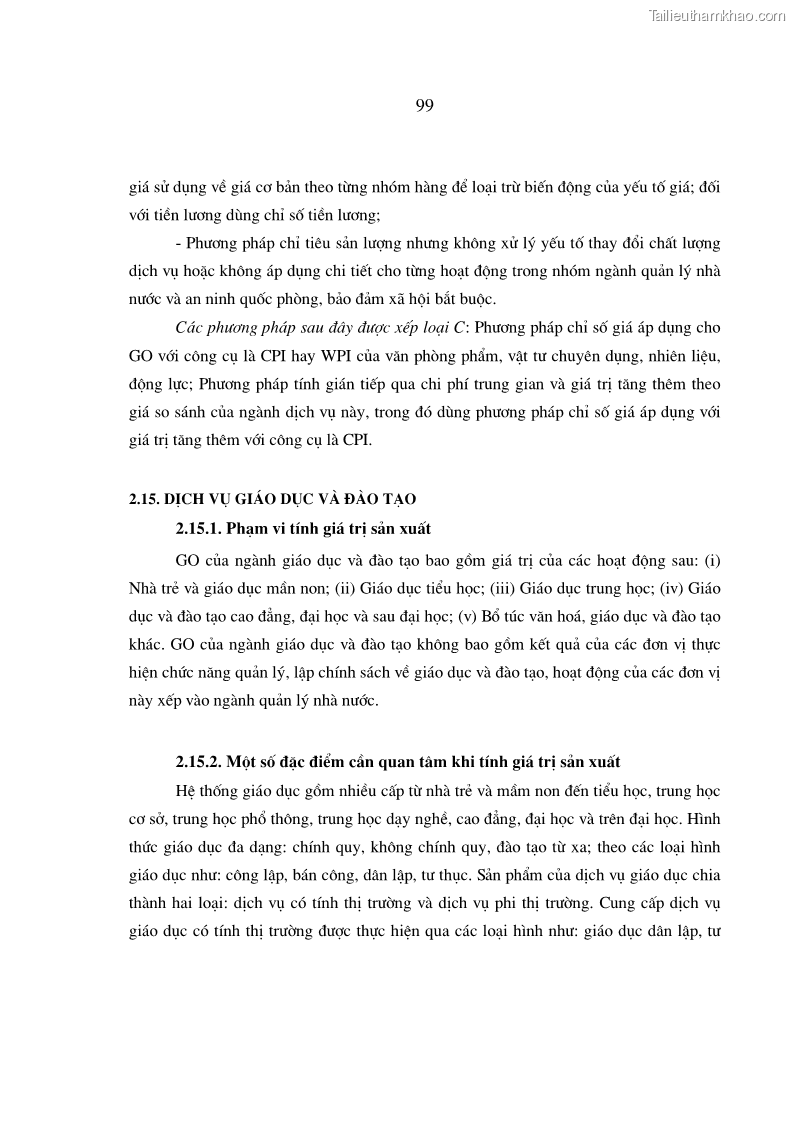 Tailieuthamkhao.com

99

giá sử dụng về giá cơ bản theo từng nhóm hàng để loại trừ biến động của yếu tố giá; đối với tiền lương dùng chỉ số tiền lương;

- Phương pháp chỉ tiêu sản lượng nhưng không xử lý yếu tố thay đổi chất lượng dịch vụ hoặc không áp dụng chi tiết cho từng hoạt động trong nhóm ngành quản lý nhà nước và an ninh quốc phòng, bảo đảm xã hội bắt buộc.

Các phương pháp sau đây được xếp loại C: Phương pháp chỉ số giá áp dụng cho GO với công cụ là CPI hay WPI của văn phòng phẩm, vật tư chuyên dụng, nhiên liệu, động lực; Phương pháp tính gián tiếp qua chi phí trung gian và giá trị tăng thêm theo giá so sánh của ngành dịch vụ này, trong đó dùng phương pháp chỉ số giá áp dụng với giá trị tăng thêm với công cụ là CPI.

2.15. DỊCH VỤ GIÁO DỤC VÀ ĐÀO TẠO

2.15.1. Phạm vi tính giá trị sản xuất

GO của ngành giáo dục và đào tạo bao gồm giá trị của các hoạt động sau: (i) Nhà trẻ và giáo dục mần non; (ii) Giáo dục tiểu học; (iii) Giáo dục trung học; (iv) Giáo dục và đào tạo cao đẳng, đại học và sau đại học; (v) Bổ túc văn hoá, giáo dục và đào tạo khác. GO của ngành giáo dục và đào tạo không bao gồm kết quả của các đơn vị thực hiện chức năng quản lý, lập chính sách về giáo dục và đào tạo, hoạt động của các đơn vị này xếp vào ngành quản lý nhà nước.

2.15.2. Một số đặc điểm cần quan tâm khi tính giá trị sản xuất

Hệ thống giáo dục gồm nhiều cấp từ nhà trẻ và mầm non đến tiểu học, trung học cơ sở, trung học phổ thông, trung học dạy nghề, cao đẳng, đại học và trên đại học. Hình thức giáo dục đa dạng: chính quy, không chính quy, đào tạo từ xa; theo các loại hình giáo dục như: công lập, bán công, dân lập, tư thục. Sản phẩm của dịch vụ giáo dục chia thành hai loại: dịch vụ có tính thị trường và dịch vụ phi thị trường. Cung cấp dịch vụ giáo dục có tính thị trường được thực hiện qua các loại hình như: giáo dục dân lập, tư